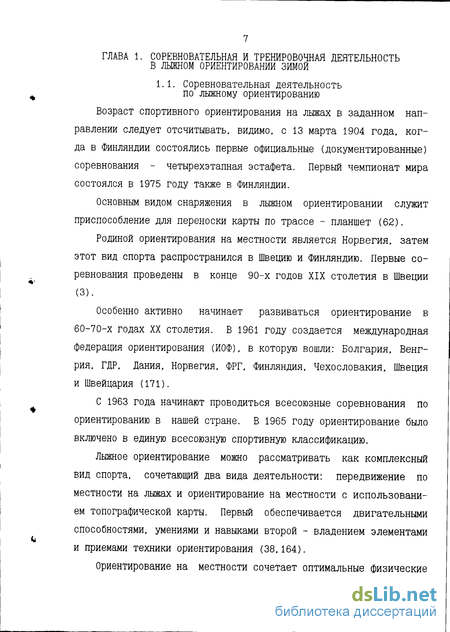 7

ГЛАВА 1. СОРЕВНОВАТЕЛЬНАЯ И ТРЕНИРОВОЧНАЯ ДЕЯТЕЛЬНОСТЬ В ЛЫЖНОМ ОРИЕНТИРОВАНИИ ЗИМОЙ

1.1. Соревновательная деятельность по лыжному ориентированию

Возраст спортивного ориентирования на лыжах в заданном направлении следует отсчитывать, видимо, с 13 марта 1904 года, когда в Финляндии состоялись первые официальные (документированные) соревнования - четырехэтапная эстафета. Первый чемпионат мира состоялся в 1975 году также в Финляндии.

Основным видом снаряжения в лыжном ориентировании служит приспособление для переноски карты по трассе - планшет (62).

Родиной ориентирования на местности является Норвегия, затем этот вид спорта распространился в Швецию и Финляндию. Первые соревнования проведены в конце 90-х годов XIX столетия в Швеции (3).

Особенно активно начинает развиваться ориентирование в 60-70-х годах XX столетия. В 1961 году создается международная федерация ориентирования (ИОФ), в которую вошли: Болгария, Венгрия, ГДР, Дания, Норвегия, ФРГ, Финляндия, Чехословакия, Швеция и Швейцария (171).

С 1963 года начинают проводиться всесоюзные соревнования по ориентированию в нашей стране. В 1965 году ориентирование было включено в единую всесоюзную спортивную классификацию.

Лыжное ориентирование можно рассматривать как комплексный вид спорта, сочетающий два вида деятельности: передвижение по местности на лыжах и ориентирование на местности с использованием топографической карты. Первый обеспечивается двигательными способностями, умениями и навыками второй - владением элементами и приемами техники ориентирования (38,164).

Ориентирование на местности сочетает оптимальные физические

dsLib.net
библиотека диссертаций